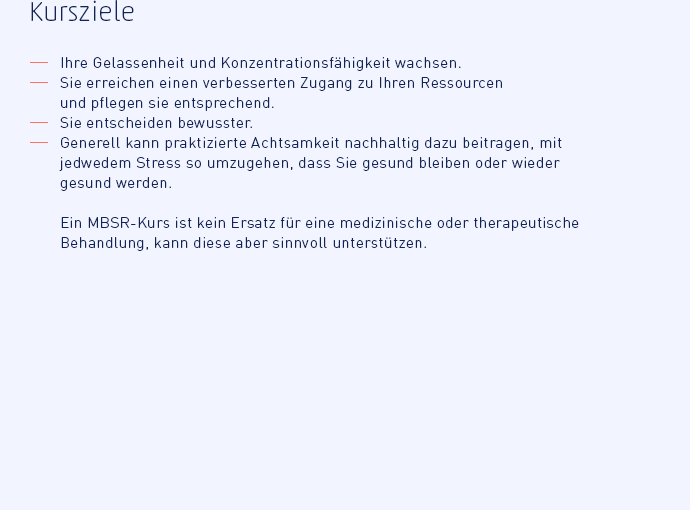 Kursziele

— Ihre Gelassenheit und Konzentrationsfähigkeit wachsen.
— Sie erreichen einen verbesserten Zugang zu Ihren Ressourcen und pflegen sie entsprechend.
— Sie entscheiden bewusster.
— Generell kann praktizierte Achtsamkeit nachhaltig dazu beitragen, mit jedwedem Stress so umzugehen, dass Sie gesund bleiben oder wieder gesund werden.

Ein MBSR-Kurs ist kein Ersatz für eine medizinische oder therapeutische Behandlung, kann diese aber sinnvoll unterstützen.